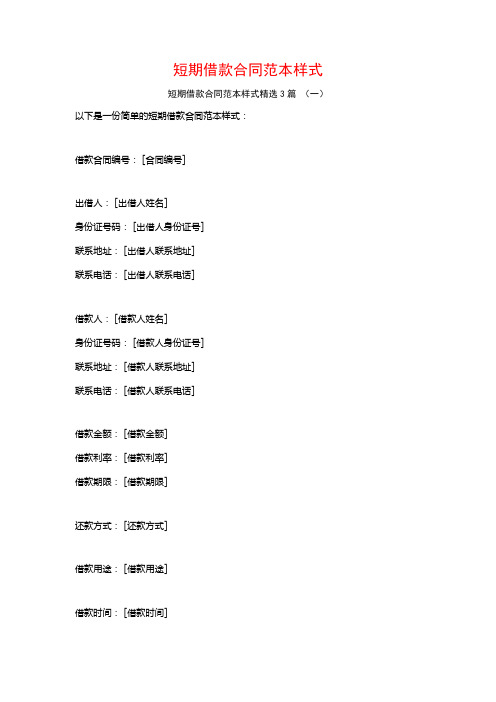 短期借款合同范本样式

短期借款合同范本样式精选 3 篇 （一）

以下是一份简单的短期借款合同范本样式：

借款合同编号：[合同编号]

出借人：[出借人姓名]

身份证号码：[出借人身份证号]

联系地址：[出借人联系地址]

联系电话：[出借人联系电话]

借款人：[借款人姓名]

身份证号码：[借款人身份证号]

联系地址：[借款人联系地址]

联系电话：[借款人联系电话]

借款金额：[借款金额]

借款利率：[借款利率]

借款期限：[借款期限]

还款方式：[还款方式]

借款用途：[借款用途]

借款时间：[借款时间]